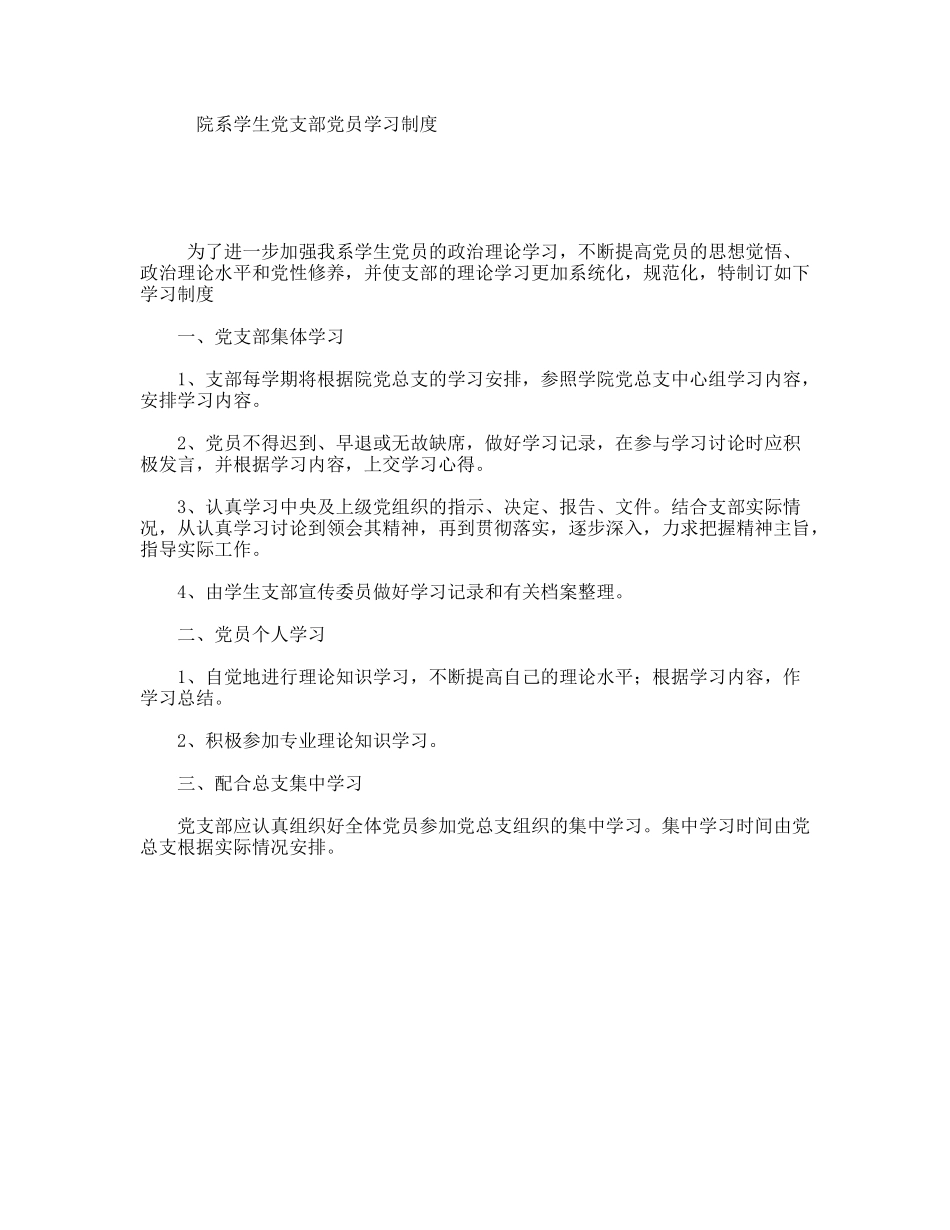 院系学生党支部党员学习制度

为了进一步加强我系学生党员的政治理论学习，不断提高党员的思想觉悟、政治理论水平和党性修养，并使支部的理论学习更加系统化，规范化，特制订如下学习制度

一、党支部集体学习

1、支部每学期将根据院党总支的学习安排，参照学院党总支中心组学习内容，安排学习内容。

2、党员不得迟到、早退或无故缺席，做好学习记录，在参与学习讨论时应积极发言，并根据学习内容，上交学习心得。

3、认真学习中央及上级党组织的指示、决定、报告、文件。结合支部实际情况，从认真学习讨论到领会其精神，再到贯彻落实，逐步深入，力求把握精神主旨，指导实际工作。

4、由学生支部宣传委员做好学习记录和有关档案整理。

二、党员个人学习

1、自觉地进行理论知识学习，不断提高自己的理论水平；根据学习内容，作学习总结。

2、积极参加专业理论知识学习。

三、配合总支集中学习

党支部应认真组织好全体党员参加党总支组织的集中学习。集中学习时间由党总支根据实际情况安排。